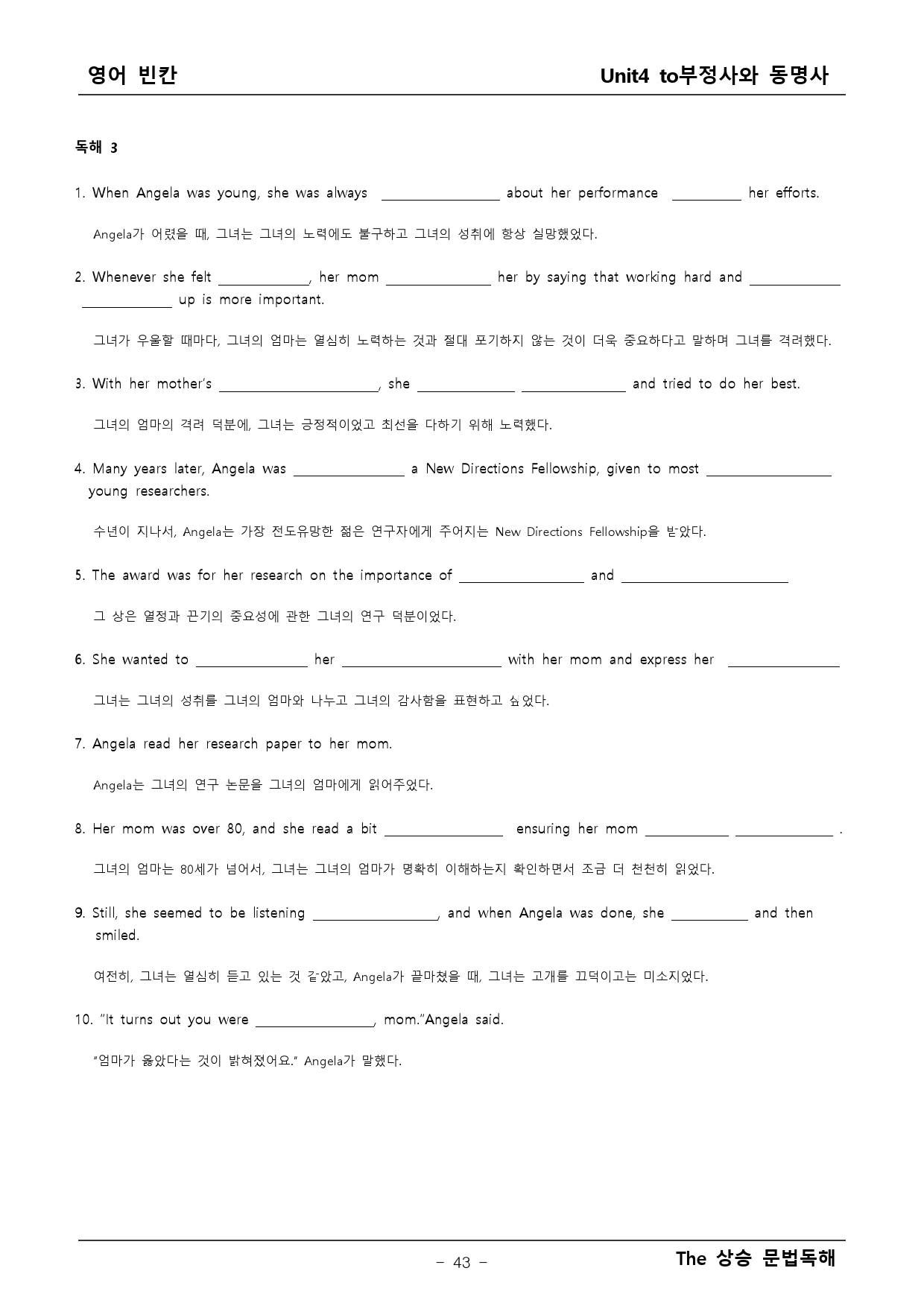 영어 빈칸

Unit4 to부정사와 동명사

독해 3

1. When Angela was young, she was always ____ about her performance ____ her efforts.

Angela가 어렸을 때, 그녀는 그녀의 노력에도 불구하고 그녀의 성취에 항상 실망했었다.

2. Whenever she felt ____, her mom ____ her by saying that working hard and ____ ____ up is more important.

그녀가 우울할 때마다, 그녀의 엄마는 열심히 노력하는 것과 절대 포기하지 않는 것이 더욱 중요하다고 말하며 그녀를 격려했다.

3. With her mother's ____, she ____ ____ and tried to do her best.

그녀의 엄마의 격려 덕분에, 그녀는 긍정적이었고 최선을 다하기 위해 노력했다.

4. Many years later, Angela was ____ a New Directions Fellowship, given to most ____ young researchers.

수년이 지나서, Angela는 가장 전도유망한 젊은 연구자에게 주어지는 New Directions Fellowship을 받았다.

5. The award was for her research on the importance of ____ and ____

그 상은 열정과 끈기의 중요성에 관한 그녀의 연구 덕분이었다.

6. She wanted to ____ her ____ with her mom and express her ____

그녀는 그녀의 성취를 그녀의 엄마와 나누고 그녀의 감사함을 표현하고 싶었다.

7. Angela read her research paper to her mom.

Angela는 그녀의 연구 논문을 그녀의 엄마에게 읽어주었다.

8. Her mom was over 80, and she read a bit ____ ensuring her mom ____ ____ .

그녀의 엄마는 80세가 넘어서, 그녀는 그녀의 엄마가 명확히 이해하는지 확인하면서 조금 더 천천히 읽었다.

9. Still, she seemed to be listening ____, and when Angela was done, she ____ and then smiled.

여전히, 그녀는 열심히 듣고 있는 것 같았고, Angela가 끝마쳤을 때, 그녀는 고개를 끄덕이고는 미소지었다.

10. "It turns out you were ____, mom."Angela said.

"엄마가 옳았다는 것이 밝혀졌어요." Angela가 말했다.

- 43 -

The 상승 문법독해